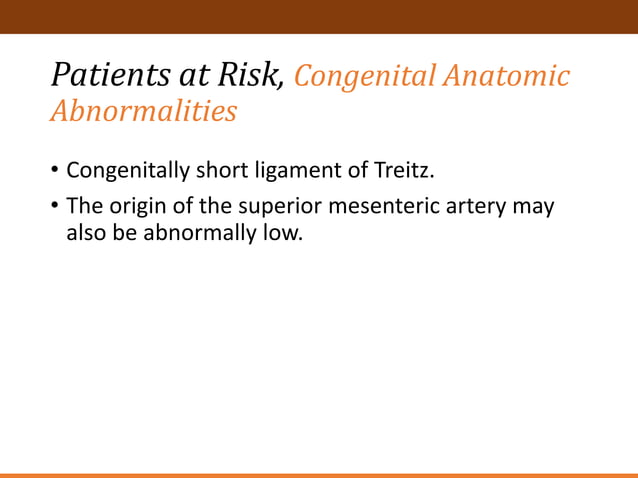 Patients at Risk, Congenital Anatomic Abnormalities

• Congenitally short ligament of Treitz.
• The origin of the superior mesenteric artery may also be abnormally low.